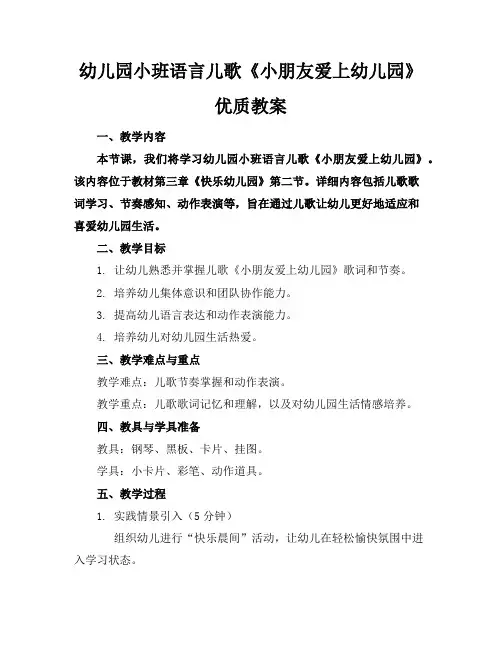 幼儿园小班语言儿歌《小朋友爱上幼儿园》

优质教案

一、教学内容

本节课，我们将学习幼儿园小班语言儿歌《小朋友爱上幼儿园》。该内容位于教材第三章《快乐幼儿园》第二节。详细内容包括儿歌歌词学习、节奏感知、动作表演等，旨在通过儿歌让幼儿更好地适应和喜爱幼儿园生活。

二、教学目标

1. 让幼儿熟悉并掌握儿歌《小朋友爱上幼儿园》歌词和节奏。

2. 培养幼儿集体意识和团队协作能力。

3. 提高幼儿语言表达和动作表演能力。

4. 培养幼儿对幼儿园生活热爱。

三、教学难点与重点

教学难点：儿歌节奏掌握和动作表演。

教学重点：儿歌歌词记忆和理解，以及对幼儿园生活情感培养。

四、教具与学具准备

教具：钢琴、黑板、卡片、挂图。

学具：小卡片、彩笔、动作道具。

五、教学过程

1. 实践情景引入（5 分钟）

组织幼儿进行“快乐晨间”活动，让幼儿在轻松愉快氛围中进入学习状态。